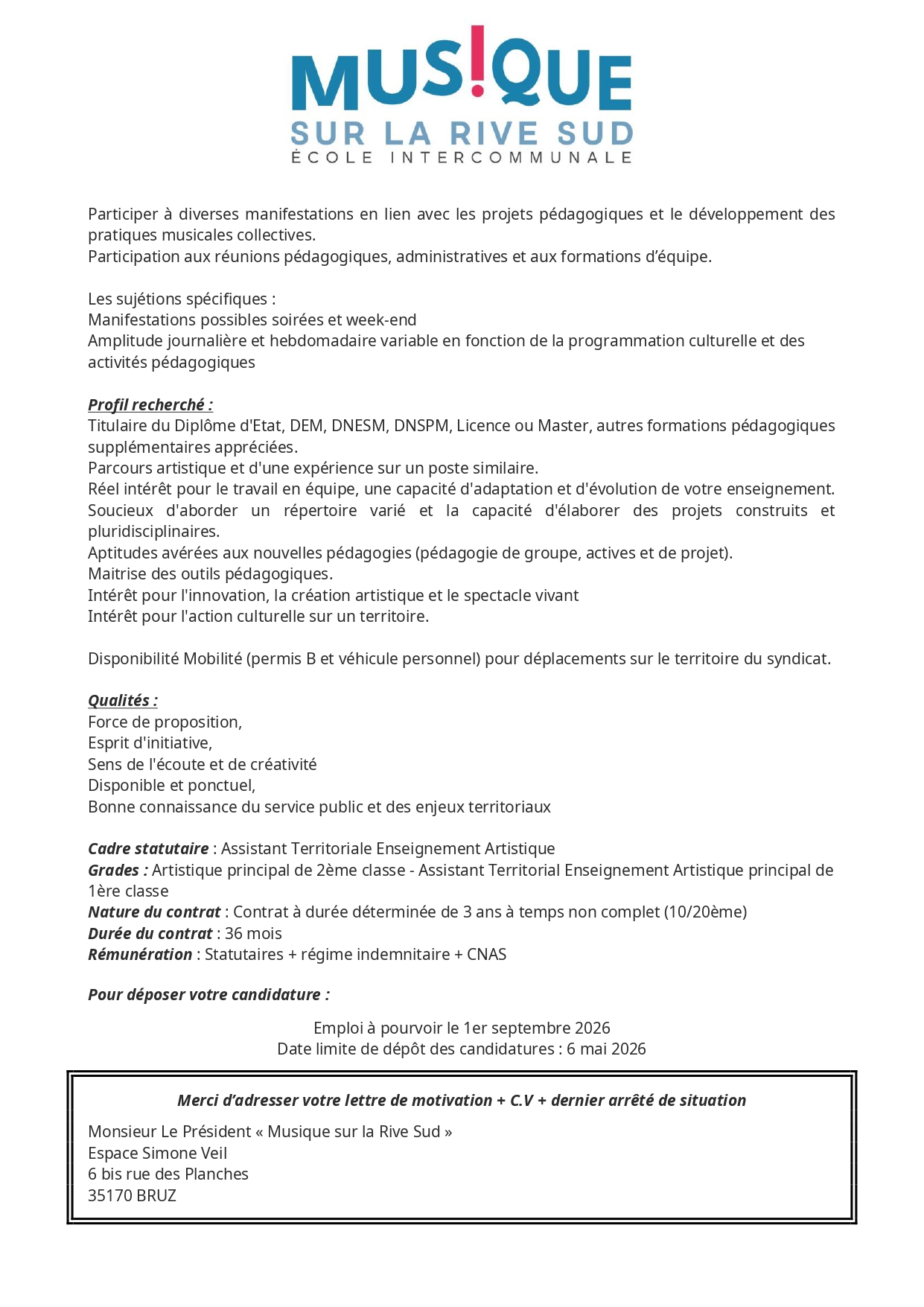 MUS!QUE
SUR LA RIVE SUD
ÉCOLE INTERCOMMUNALE

Participer à diverses manifestations en lien avec les projets pédagogiques et le développement des pratiques musicales collectives.
Participation aux réunions pédagogiques, administratives et aux formations d'équipe.

Les sujétions spécifiques :
Manifestations possibles soirées et week-end
Amplitude journalière et hebdomadaire variable en fonction de la programmation culturelle et des activités pédagogiques

Profil recherché :
Titulaire du Diplôme d'Etat, DEM, DNESM, DNSPM, Licence ou Master, autres formations pédagogiques supplémentaires appréciées.
Parcours artistique et d'une expérience sur un poste similaire.
Réel intérêt pour le travail en équipe, une capacité d'adaptation et d'évolution de votre enseignement.
Soucieux d'aborder un répertoire varié et la capacité d'élaborer des projets construits et pluridisciplinaires.
Aptitudes avérées aux nouvelles pédagogies (pédagogie de groupe, actives et de projet).
Maitrise des outils pédagogiques.
Intérêt pour l'innovation, la création artistique et le spectacle vivant
Intérêt pour l'action culturelle sur un territoire.

Disponibilité Mobilité (permis B et véhicule personnel) pour déplacements sur le territoire du syndicat.

Qualités :
Force de proposition,
Esprit d'initiative,
Sens de l'écoute et de créativité
Disponible et ponctuel,
Bonne connaissance du service public et des enjeux territoriaux

Cadre statutaire : Assistant Territoriale Enseignement Artistique
Grades : Artistique principal de 2ème classe - Assistant Territorial Enseignement Artistique principal de 1ère classe
Nature du contrat : Contrat à durée déterminée de 3 ans à temps non complet (10/20ème)
Durée du contrat : 36 mois
Rémunération : Statutaires + régime indemnitaire + CNAS

Pour déposer votre candidature :

Emploi à pourvoir le 1er septembre 2026
Date limite de dépôt des candidatures : 6 mai 2026

Merci d'adresser votre lettre de motivation + C.V + dernier arrêté de situation

Monsieur Le Président « Musique sur la Rive Sud »
Espace Simone Veil
6 bis rue des Planches
35170 BRUZ